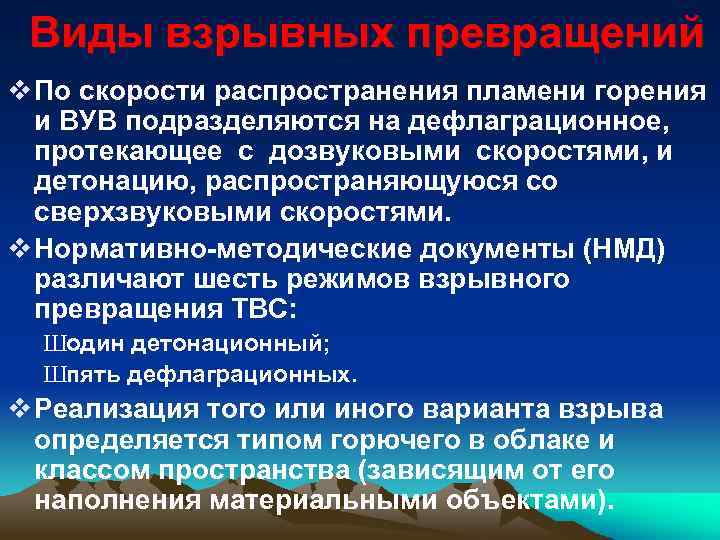 Виды взрывных превращений

❖ По скорости распространения пламени горения и ВУВ подразделяются на дефлаграционное, протекающее с дозвуковыми скоростями, и детонацию, распространяющуюся со сверхзвуковыми скоростями.

❖ Нормативно-методические документы (НМД) различают шесть режимов взрывного превращения ТВС:

Шодин детонационный;

Шпять дефлаграционных.

❖ Реализация того или иного варианта взрыва определяется типом горючего в облаке и классом пространства (зависящим от его наполнения материальными объектами).